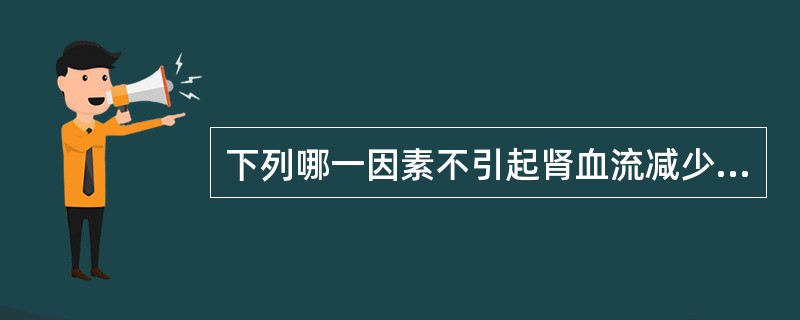 下列哪一因素不引起肾血流减少...